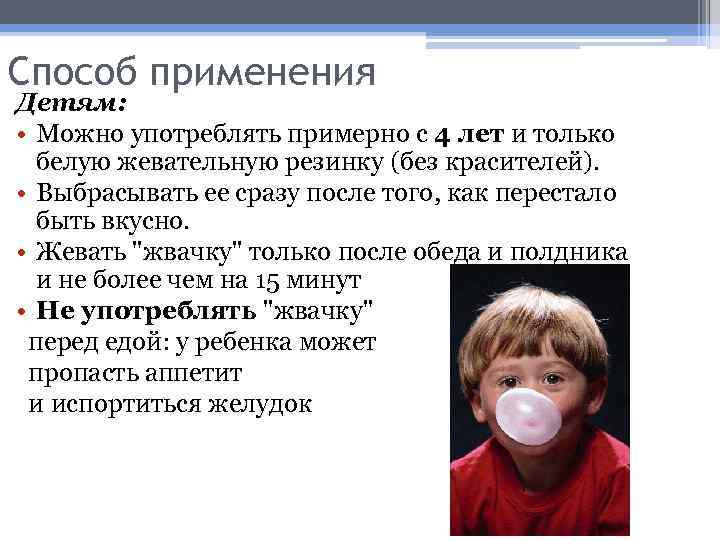 Способ применения

Детям:

• Можно употреблять примерно с 4 лет и только белую жевательную резинку (без красителей).
• Выбрасывать ее сразу после того, как перестало быть вкусно.
• Жевать "жвачку" только после обеда и полдника и не более чем на 15 минут
• Не употреблять "жвачку" перед едой: у ребенка может пропасть аппетит и испортиться желудок